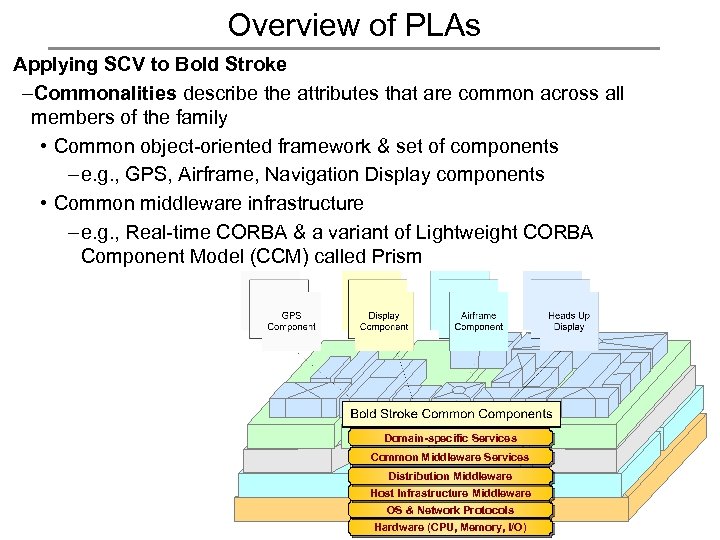 Overview of PLAs

Applying SCV to Bold Stroke

–Commonalities describe the attributes that are common across all members of the family

• Common object-oriented framework & set of components

–e.g., GPS, Airframe, Navigation Display components

• Common middleware infrastructure

–e.g., Real-time CORBA & a variant of Lightweight CORBA Component Model (CCM) called Prism

GPS Component

Display Component

Airframe Component

Heads Up Display

Bold Stroke Common Components

Domain-specific Services

Common Middleware Services

Distribution Middleware

Host Infrastructure Middleware

OS & Network Protocols

Hardware (CPU, Memory, I/O)